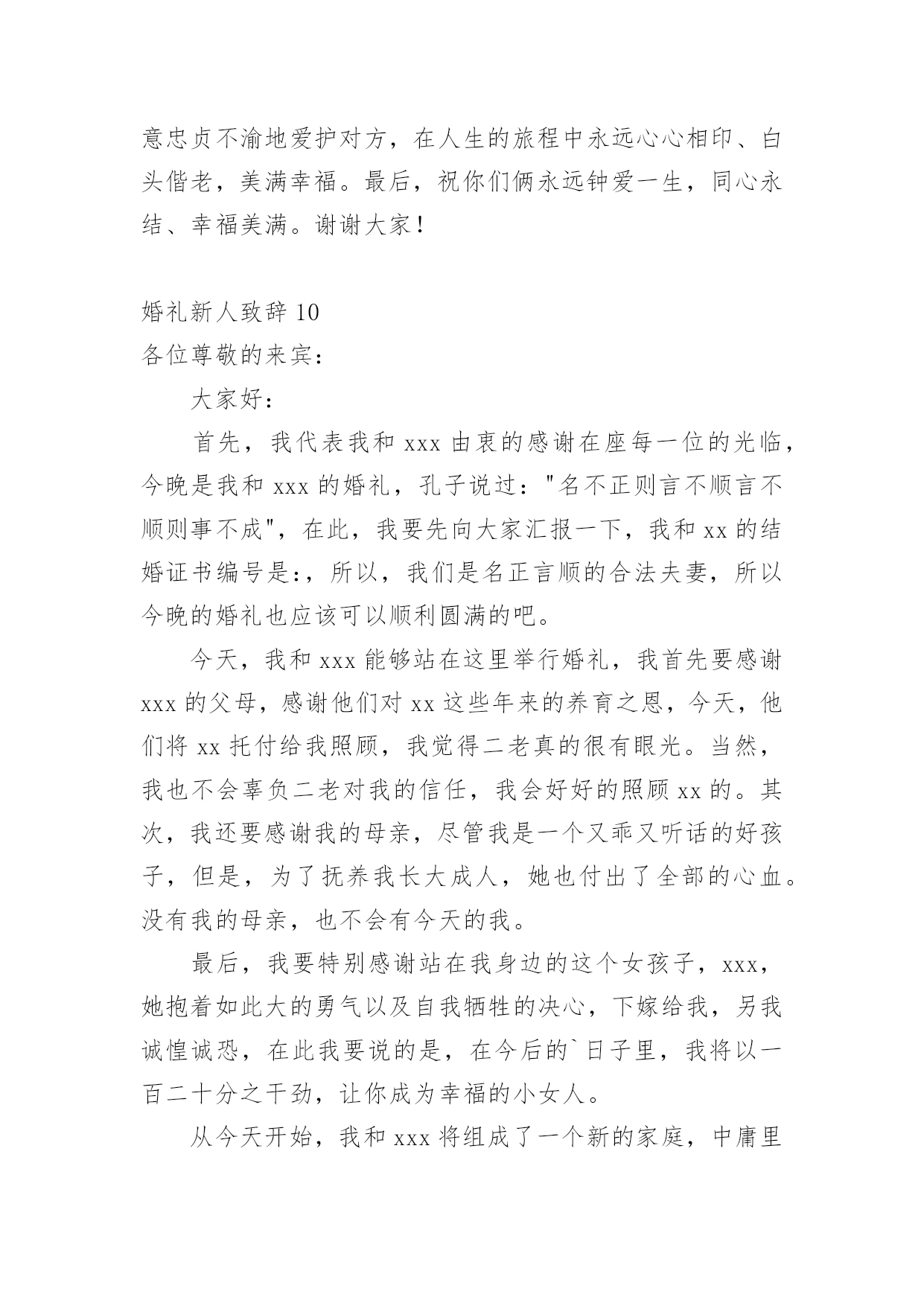 意忠贞不渝地爱护对方，在人生的旅程中永远心心相印、白头偕老，美满幸福。最后，祝你们俩永远钟爱一生，同心永结、幸福美满。谢谢大家！

婚礼新人致辞 10
各位尊敬的来宾：

大家好：

首先，我代表我和 xxx 由衷的感谢在座每一位的光临，今晚是我和 xxx 的婚礼，孔子说过："名不正则言不顺言不顺则事不成"，在此，我要先向大家汇报一下，我和 xx 的结婚证书编号是:，所以，我们是名正言顺的合法夫妻，所以今晚的婚礼也应该可以顺利圆满的吧。

今天，我和 xxx 能够站在这里举行婚礼，我首先要感谢 xxx 的父母，感谢他们对 xx 这些年来的养育之恩，今天，他们将 xx 托付给我照顾，我觉得二老真的很有眼光。当然，我也不会辜负二老对我的信任，我会好好的照顾 xx 的。其次，我还要感谢我的母亲，尽管我是一个又乖又听话的好孩子，但是，为了抚养我长大成人，她也付出了全部的心血。没有我的母亲，也不会有今天的我。

最后，我要特别感谢站在我身边的这个女孩子，xxx，她抱着如此大的勇气以及自我牺牲的决心，下嫁给我，另我诚惶诚恐，在此我要说的是，在今后的`日子里，我将以一百二十分之干劲，让你成为幸福的小女人。

从今天开始，我和 xxx 将组成了一个新的家庭，中庸里